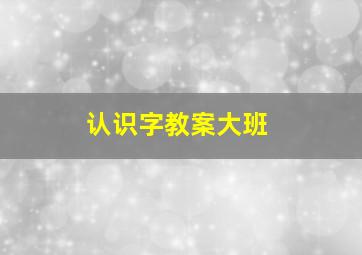 认识字教案大班